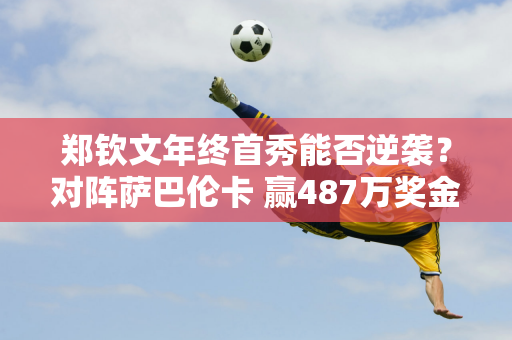 郑钦文年终首秀能否逆袭？
对阵萨巴伦卡 赢487万奖金